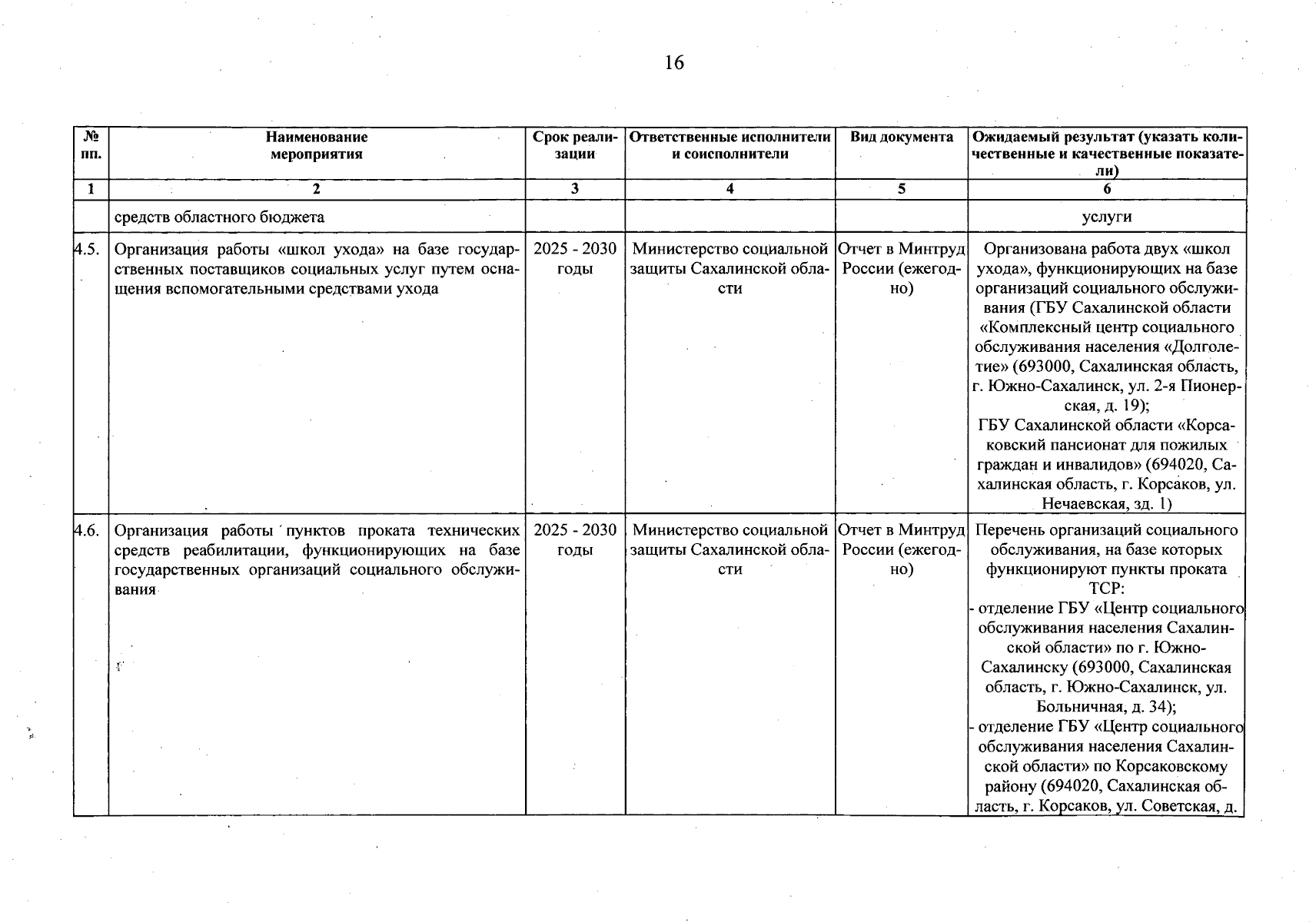 16

| № пп. | Наименование мероприятия | Срок реализации | Ответственные исполнители и соисполнители | Вид документа | Ожидаемый результат (указать количественные и качественные показатели) |
|---|---|---|---|---|---|
| 1 | 2 | 3 | 4 | 5 | 6 |
| | средств областного бюджета | | | | услуги |
| 4.5. | Организация работы «школ ухода» на базе государственных поставщиков социальных услуг путем оснащения вспомогательными средствами ухода | 2025 - 2030 годы | Министерство социальной защиты Сахалинской области | Отчет в Минтруд России (ежегодно) | Организована работа двух «школ ухода», функционирующих на базе организаций социального обслуживания (ГБУ Сахалинской области «Комплексный центр социального обслуживания населения «Долголетие» (693000, Сахалинская область, г. Южно-Сахалинск, ул. 2-я Пионерская, д. 19); ГБУ Сахалинской области «Корсаковский пансионат для пожилых граждан и инвалидов» (694020, Сахалинская область, г. Корсаков, ул. Нечаевская, зд. 1) |
| 4.6. | Организация работы пунктов проката технических средств реабилитации, функционирующих на базе государственных организаций социального обслуживания | 2025 - 2030 годы | Министерство социальной защиты Сахалинской области | Отчет в Минтруд России (ежегодно) | Перечень организаций социального обслуживания, на базе которых функционируют пункты проката ТСР: - отделение ГБУ «Центр социального обслуживания населения Сахалинской области» по г. Южно-Сахалинску (693000, Сахалинская область, г. Южно-Сахалинск, ул. Больничная, д. 34); - отделение ГБУ «Центр социального обслуживания населения Сахалинской области» по Корсаковскому району (694020, Сахалинская область, г. Корсаков, ул. Советская, д. |